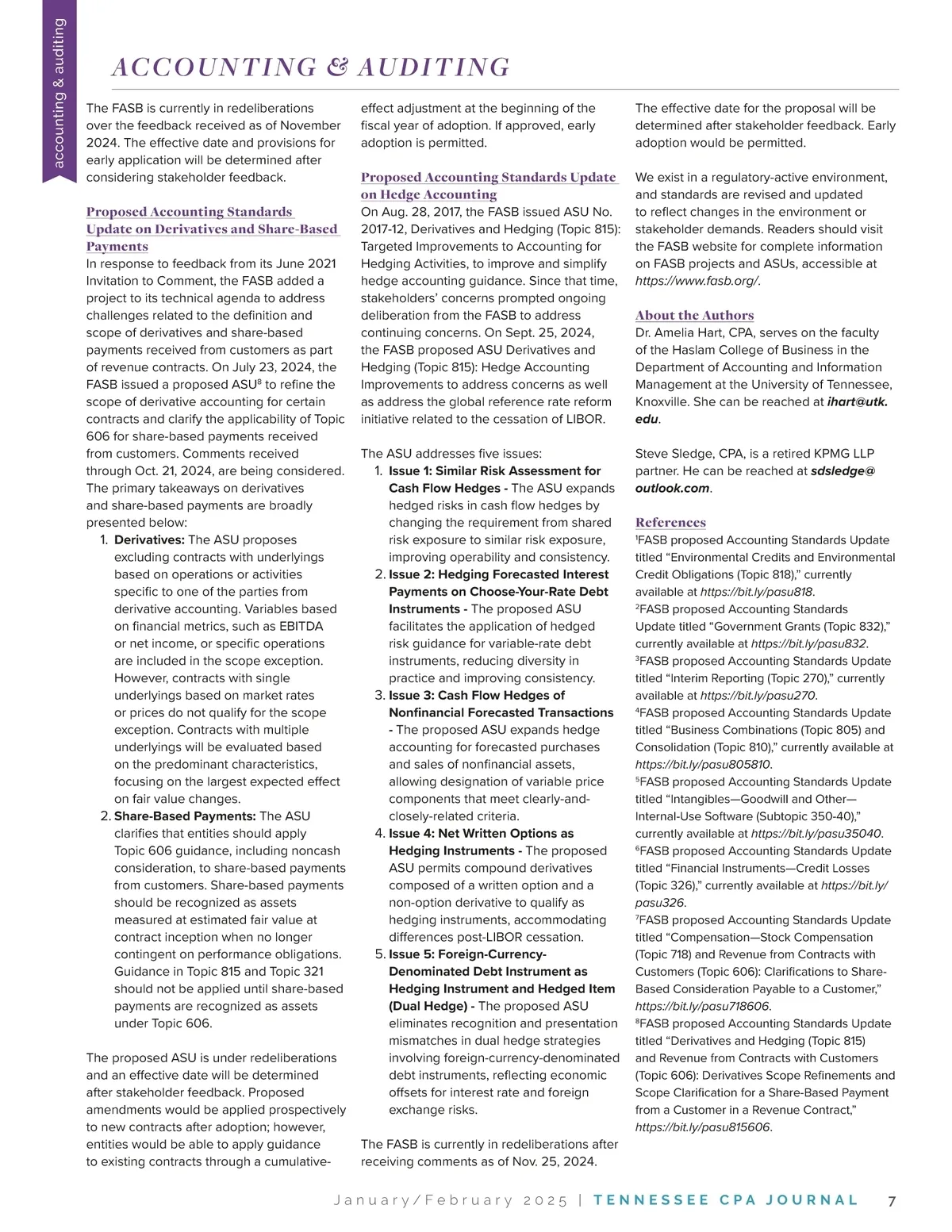 accounting & auditing

ACCOUNTING & AUDITING

The FASB is currently in redeliberations over the feedback received as of November 2024. The effective date and provisions for early application will be determined after considering stakeholder feedback.

Proposed Accounting Standards Update on Derivatives and Share-Based Payments
In response to feedback from its June 2021 Invitation to Comment, the FASB added a project to its technical agenda to address challenges related to the definition and scope of derivatives and share-based payments received from customers as part of revenue contracts. On July 23, 2024, the FASB issued a proposed ASU$^8$ to refine the scope of derivative accounting for certain contracts and clarify the applicability of Topic 606 for share-based payments received from customers. Comments received through Oct. 21, 2024, are being considered. The primary takeaways on derivatives and share-based payments are broadly presented below:

1. Derivatives: The ASU proposes excluding contracts with underlyings based on operations or activities specific to one of the parties from derivative accounting. Variables based on financial metrics, such as EBITDA or net income, or specific operations are included in the scope exception. However, contracts with single underlyings based on market rates or prices do not qualify for the scope exception. Contracts with multiple underlyings will be evaluated based on the predominant characteristics, focusing on the largest expected effect on fair value changes.
2. Share-Based Payments: The ASU clarifies that entities should apply Topic 606 guidance, including noncash consideration, to share-based payments from customers. Share-based payments should be recognized as assets measured at estimated fair value at contract inception when no longer contingent on performance obligations. Guidance in Topic 815 and Topic 321 should not be applied until share-based payments are recognized as assets under Topic 606.

The proposed ASU is under redeliberations and an effective date will be determined after stakeholder feedback. Proposed amendments would be applied prospectively to new contracts after adoption; however, entities would be able to apply guidance to existing contracts through a cumulative-effect adjustment at the beginning of the fiscal year of adoption. If approved, early adoption is permitted.

Proposed Accounting Standards Update on Hedge Accounting
On Aug. 28, 2017, the FASB issued ASU No. 2017-12, Derivatives and Hedging (Topic 815): Targeted Improvements to Accounting for Hedging Activities, to improve and simplify hedge accounting guidance. Since that time, stakeholders' concerns prompted ongoing deliberation from the FASB to address continuing concerns. On Sept. 25, 2024, the FASB proposed ASU Derivatives and Hedging (Topic 815): Hedge Accounting Improvements to address concerns as well as address the global reference rate reform initiative related to the cessation of LIBOR.

The ASU addresses five issues:
1. Issue 1: Similar Risk Assessment for Cash Flow Hedges - The ASU expands hedged risks in cash flow hedges by changing the requirement from shared risk exposure to similar risk exposure, improving operability and consistency.
2. Issue 2: Hedging Forecasted Interest Payments on Choose-Your-Rate Debt Instruments - The proposed ASU facilitates the application of hedged risk guidance for variable-rate debt instruments, reducing diversity in practice and improving consistency.
3. Issue 3: Cash Flow Hedges of Nonfinancial Forecasted Transactions - The proposed ASU expands hedge accounting for forecasted purchases and sales of nonfinancial assets, allowing designation of variable price components that meet clearly-and-closely-related criteria.
4. Issue 4: Net Written Options as Hedging Instruments - The proposed ASU permits compound derivatives composed of a written option and a non-option derivative to qualify as hedging instruments, accommodating differences post-LIBOR cessation.
5. Issue 5: Foreign-Currency-Denominated Debt Instrument as Hedging Instrument and Hedged Item (Dual Hedge) - The proposed ASU eliminates recognition and presentation mismatches in dual hedge strategies involving foreign-currency-denominated debt instruments, reflecting economic offsets for interest rate and foreign exchange risks.

The FASB is currently in redeliberations after receiving comments as of Nov. 25, 2024.

The effective date for the proposal will be determined after stakeholder feedback. Early adoption would be permitted.

We exist in a regulatory-active environment, and standards are revised and updated to reflect changes in the environment or stakeholder demands. Readers should visit the FASB website for complete information on FASB projects and ASUs, accessible at https://www.fasb.org/.

About the Authors
Dr. Amelia Hart, CPA, serves on the faculty of the Haslam College of Business in the Department of Accounting and Information Management at the University of Tennessee, Knoxville. She can be reached at ihart@utk.edu.

Steve Sledge, CPA, is a retired KPMG LLP partner. He can be reached at sdsledge@outlook.com.

References
$^1$FASB proposed Accounting Standards Update titled "Environmental Credits and Environmental Credit Obligations (Topic 818)," currently available at https://bit.ly/pasu818.
$^2$FASB proposed Accounting Standards Update titled "Government Grants (Topic 832)," currently available at https://bit.ly/pasu832.
$^3$FASB proposed Accounting Standards Update titled "Interim Reporting (Topic 270)," currently available at https://bit.ly/pasu270.
$^4$FASB proposed Accounting Standards Update titled "Business Combinations (Topic 805) and Consolidation (Topic 810)," currently available at https://bit.ly/pasu805810.
$^5$FASB proposed Accounting Standards Update titled "Intangibles—Goodwill and Other—Internal-Use Software (Subtopic 350-40)," currently available at https://bit.ly/pasu35040.
$^6$FASB proposed Accounting Standards Update titled "Financial Instruments—Credit Losses (Topic 326)," currently available at https://bit.ly/pasu326.
$^7$FASB proposed Accounting Standards Update titled "Compensation—Stock Compensation (Topic 718) and Revenue from Contracts with Customers (Topic 606): Clarifications to Share-Based Consideration Payable to a Customer," https://bit.ly/pasu718606.
$^8$FASB proposed Accounting Standards Update titled "Derivatives and Hedging (Topic 815) and Revenue from Contracts with Customers (Topic 606): Derivatives Scope Refinements and Scope Clarification for a Share-Based Payment from a Customer in a Revenue Contract," https://bit.ly/pasu815606.

January/February 2025 | TENNESSEE CPA JOURNAL 7